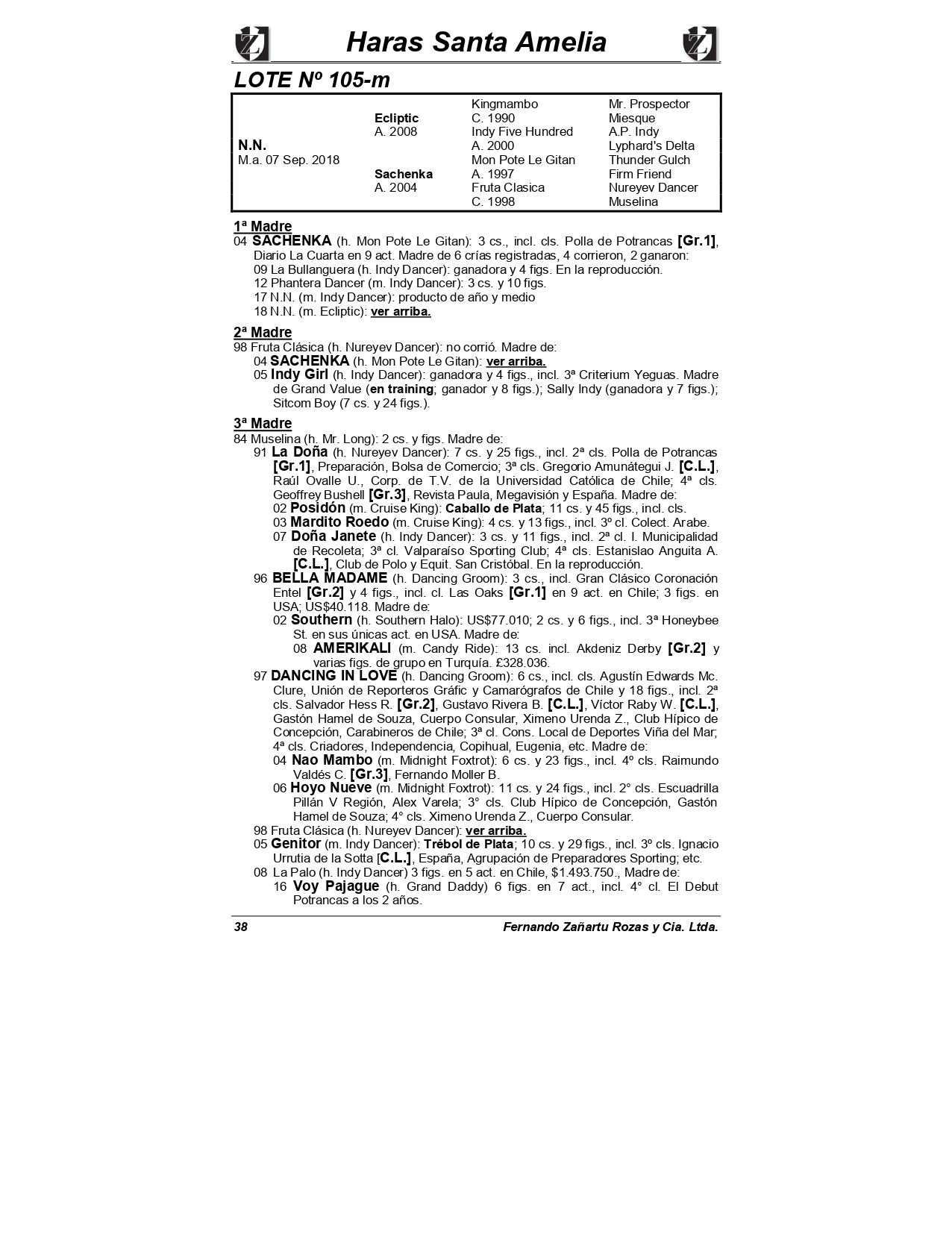 Haras Santa Amelia

LOTE Nº 105-m

| | | Kingmambo | Mr. Prospector |
|---|---|---|---|
| | Ecliptic | C. 1990 | Miesque |
| | A. 2008 | Indy Five Hundred | A.P. Indy |
| N.N. | | A. 2000 | Lyphard's Delta |
| M.a. 07 Sep. 2018 | | Mon Pote Le Gitan | Thunder Gulch |
| | Sachenka | A. 1997 | Firm Friend |
| | A. 2004 | Fruta Clasica | Nureyev Dancer |
| | | C. 1998 | Muselina |

1ª Madre
04 SACHENKA (h. Mon Pote Le Gitan): 3 cs., incl. cls. Polla de Potrancas [Gr.1], Diario La Cuarta en 9 act. Madre de 6 crías registradas, 4 corrieron, 2 ganaron:
09 La Bullanguera (h. Indy Dancer): ganadora y 4 figs. En la reproducción.
12 Phantera Dancer (m. Indy Dancer): 3 cs. y 10 figs.
17 N.N. (m. Indy Dancer): producto de año y medio
18 N.N. (m. Ecliptic): ver arriba.

2ª Madre
98 Fruta Clásica (h. Nureyev Dancer): no corrió. Madre de:
04 SACHENKA (h. Mon Pote Le Gitan): ver arriba.
05 Indy Girl (h. Indy Dancer): ganadora y 4 figs., incl. 3ª Criterium Yeguas. Madre de Grand Value (en training; ganador y 8 figs.); Sally Indy (ganadora y 7 figs.); Sitcom Boy (7 cs. y 24 figs.).

3ª Madre
84 Muselina (h. Mr. Long): 2 cs. y figs. Madre de:
91 La Doña (h. Nureyev Dancer): 7 cs. y 25 figs., incl. 2ª cls. Polla de Potrancas [Gr.1], Preparación, Bolsa de Comercio; 3ª cls. Gregorio Amunátegui J. [C.L.], Raúl Ovalle U., Corp. de T.V. de la Universidad Católica de Chile; 4ª cls. Geoffrey Bushell [Gr.3], Revista Paula, Megavisión y España. Madre de:
02 Posidón (m. Cruise King): Caballo de Plata; 11 cs. y 45 figs., incl. cls.
03 Mardito Roedo (m. Cruise King): 4 cs. y 13 figs., incl. 3º cl. Colect. Arabe.
07 Doña Janete (h. Indy Dancer): 3 cs. y 11 figs., incl. 2ª cl. I. Municipalidad de Recoleta; 3ª cl. Valparaíso Sporting Club; 4ª cls. Estanislao Anguita A. [C.L.], Club de Polo y Equit. San Cristóbal. En la reproducción.
96 BELLA MADAME (h. Dancing Groom): 3 cs., incl. Gran Clásico Coronación Entel [Gr.2] y 4 figs., incl. cl. Las Oaks [Gr.1] en 9 act. en Chile; 3 figs. en USA; US$40.118. Madre de:
02 Southern (h. Southern Halo): US$77.010; 2 cs. y 6 figs., incl. 3ª Honeybee St. en sus únicas act. en USA. Madre de:
08 AMERIKALI (m. Candy Ride): 13 cs. incl. Akdeniz Derby [Gr.2] y varias figs. de grupo en Turquía. £328.036.
97 DANCING IN LOVE (h. Dancing Groom): 6 cs., incl. cls. Agustín Edwards Mc. Clure, Unión de Reporteros Gráfic y Camarógrafos de Chile y 18 figs., incl. 2ª cls. Salvador Hess R. [Gr.2], Gustavo Rivera B. [C.L.], Víctor Raby W. [C.L.], Gastón Hamel de Souza, Cuerpo Consular, Ximeno Urenda Z., Club Hípico de Concepción, Carabineros de Chile; 3ª cl. Cons. Local de Deportes Viña del Mar; 4ª cls. Criadores, Independencia, Copihual, Eugenia, etc. Madre de:
04 Nao Mambo (m. Midnight Foxtrot): 6 cs. y 23 figs., incl. 4º cls. Raimundo Valdés C. [Gr.3], Fernando Moller B.
06 Hoyo Nueve (m. Midnight Foxtrot): 11 cs. y 24 figs., incl. 2° cls. Escuadrilla Pillán V Región, Alex Varela; 3° cls. Club Hípico de Concepción, Gastón Hamel de Souza; 4° cls. Ximeno Urenda Z., Cuerpo Consular.
98 Fruta Clásica (h. Nureyev Dancer): ver arriba.
05 Genitor (m. Indy Dancer): Trébol de Plata; 10 cs. y 29 figs., incl. 3º cls. Ignacio Urrutia de la Sotta [C.L.], España, Agrupación de Preparadores Sporting; etc.
08 La Palo (h. Indy Dancer) 3 figs. en 5 act. en Chile, $1.493.750., Madre de:
16 Voy Pajague (h. Grand Daddy) 6 figs. en 7 act., incl. 4° cl. El Debut Potrancas a los 2 años.

38 Fernando Zañartu Rozas y Cia. Ltda.